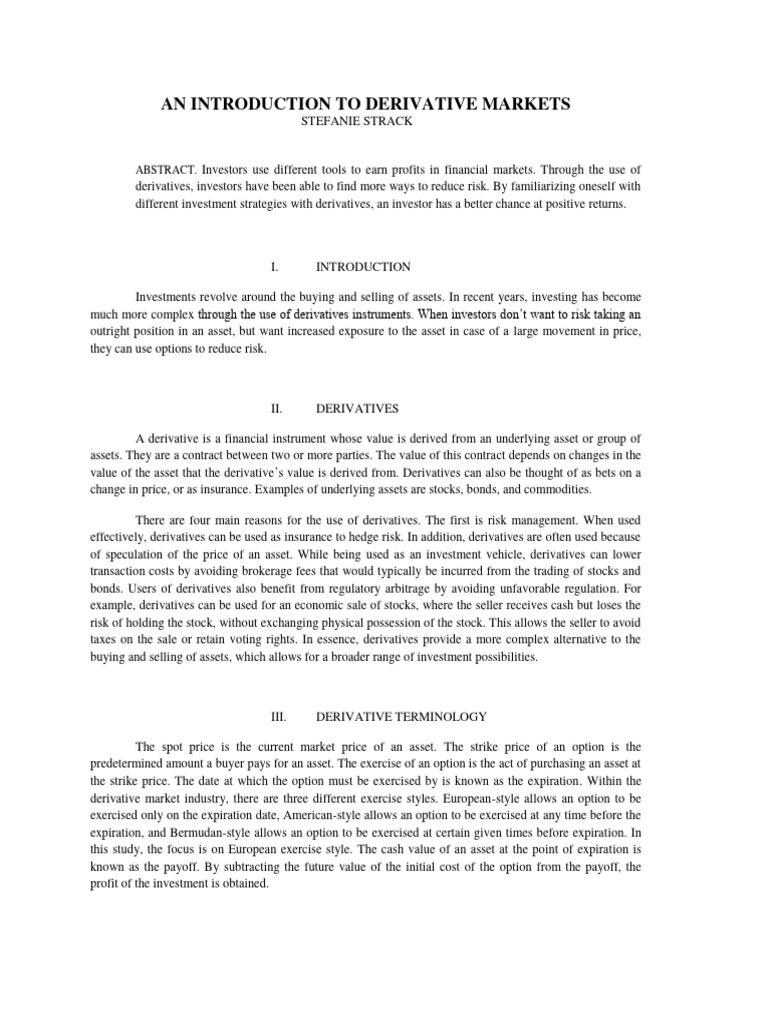 AN INTRODUCTION TO DERIVATIVE MARKETS
STEFANIE STRACK

ABSTRACT. Investors use different tools to earn profits in financial markets. Through the use of derivatives, investors have been able to find more ways to reduce risk. By familiarizing oneself with different investment strategies with derivatives, an investor has a better chance at positive returns.

I. INTRODUCTION

Investments revolve around the buying and selling of assets. In recent years, investing has become much more complex through the use of derivatives instruments. When investors don't want to risk taking an outright position in an asset, but want increased exposure to the asset in case of a large movement in price, they can use options to reduce risk.

II. DERIVATIVES

A derivative is a financial instrument whose value is derived from an underlying asset or group of assets. They are a contract between two or more parties. The value of this contract depends on changes in the value of the asset that the derivative's value is derived from. Derivatives can also be thought of as bets on a change in price, or as insurance. Examples of underlying assets are stocks, bonds, and commodities.

There are four main reasons for the use of derivatives. The first is risk management. When used effectively, derivatives can be used as insurance to hedge risk. In addition, derivatives are often used because of speculation of the price of an asset. While being used as an investment vehicle, derivatives can lower transaction costs by avoiding brokerage fees that would typically be incurred from the trading of stocks and bonds. Users of derivatives also benefit from regulatory arbitrage by avoiding unfavorable regulation. For example, derivatives can be used for an economic sale of stocks, where the seller receives cash but loses the risk of holding the stock, without exchanging physical possession of the stock. This allows the seller to avoid taxes on the sale or retain voting rights. In essence, derivatives provide a more complex alternative to the buying and selling of assets, which allows for a broader range of investment possibilities.

III. DERIVATIVE TERMINOLOGY

The spot price is the current market price of an asset. The strike price of an option is the predetermined amount a buyer pays for an asset. The exercise of an option is the act of purchasing an asset at the strike price. The date at which the option must be exercised by is known as the expiration. Within the derivative market industry, there are three different exercise styles. European-style allows an option to be exercised only on the expiration date, American-style allows an option to be exercised at any time before the expiration, and Bermudan-style allows an option to be exercised at certain given times before expiration. In this study, the focus is on European exercise style. The cash value of an asset at the point of expiration is known as the payoff. By subtracting the future value of the initial cost of the option from the payoff, the profit of the investment is obtained.